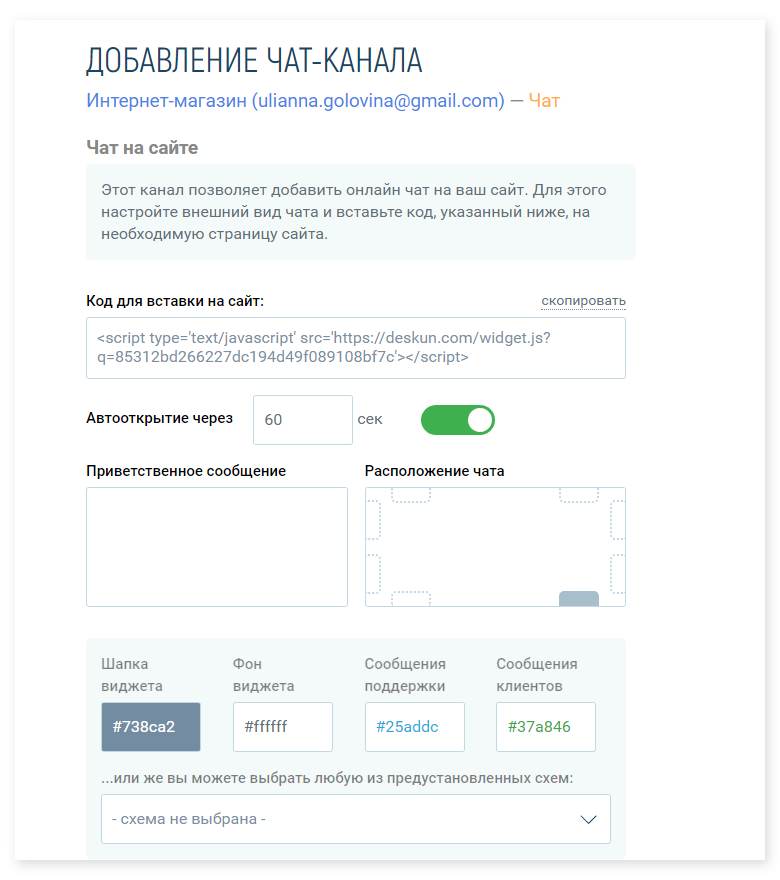 ДОБАВЛЕНИЕ ЧАТ-КАНАЛА

Интернет-магазин (ulianna.golovina@gmail.com) — Чат

Чат на сайте

Этот канал позволяет добавить онлайн чат на ваш сайт. Для этого настройте внешний вид чата и вставьте код, указанный ниже, на необходимую страницу сайта.

Код для вставки на сайт:

скопировать

<script type='text/javascript' src='https://deskun.com/widget.js?q=85312bd266227dc194d49f089108bf7c'></script>

Автооткрытие через

60

сек

Приветственное сообщение

Расположение чата

Шапка виджета

#738ca2

Фон виджета

#ffffff

Сообщения поддержки

#25addc

Сообщения клиентов

#37a846

...или же вы можете выбрать любую из предустановленных схем:

- схема не выбрана -